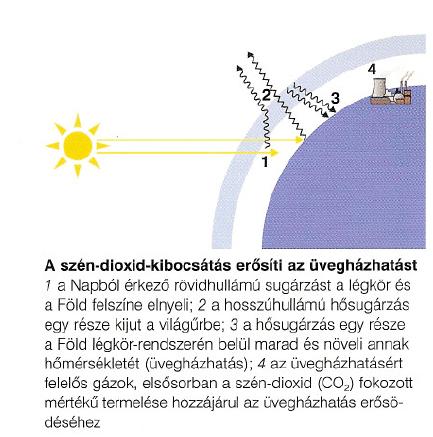 4

2

3

1

A szén-dioxid-kibocsátás erősíti az üvegházhatást
1 a Napból érkező rövidhullámú sugárzást a légkör és a Föld felszíne elnyeli; 2 a hosszúhullámú hősugárzás egy része kijut a világűrbe; 3 a hősugárzás egy része a Föld légkör-rendszerén belül marad és növeli annak hőmérsékletét (üvegházhatás); 4 az üvegházhatásért felelős gázok, elsősorban a szén-dioxid ($CO_2$) fokozott mértékű termelése hozzájárul az üvegházhatás erősödéséhez